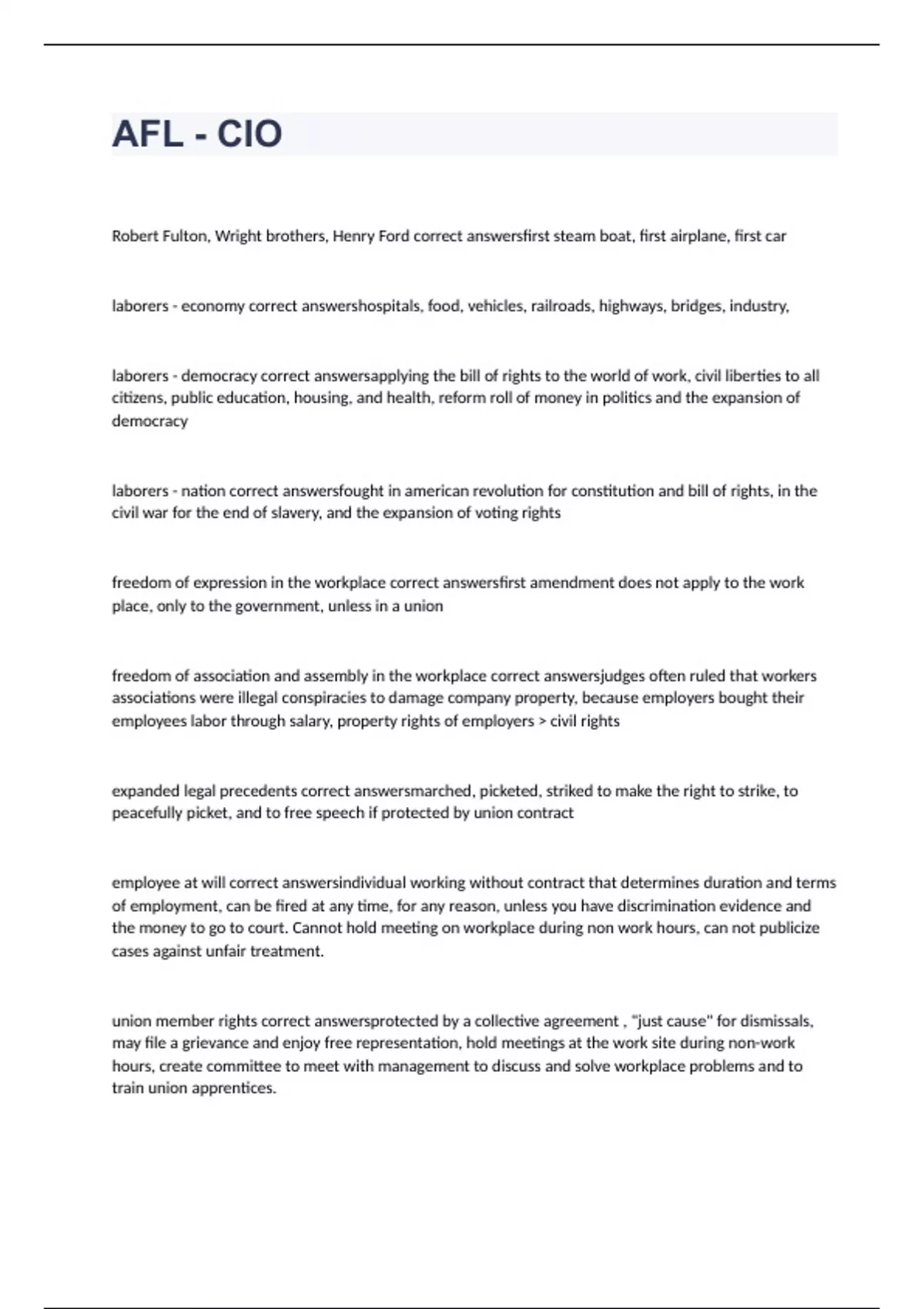 AFL - CIO

Robert Fulton, Wright brothers, Henry Ford correct answersfirst steam boat, first airplane, first car

laborers - economy correct answershospitals, food, vehicles, railroads, highways, bridges, industry,

laborers - democracy correct answersapplying the bill of rights to the world of work, civil liberties to all citizens, public education, housing, and health, reform roll of money in politics and the expansion of democracy

laborers - nation correct answersfought in american revolution for constitution and bill of rights, in the civil war for the end of slavery, and the expansion of voting rights

freedom of expression in the workplace correct answersfirst amendment does not apply to the work place, only to the government, unless in a union

freedom of association and assembly in the workplace correct answersjudges often ruled that workers associations were illegal conspiracies to damage company property, because employers bought their employees labor through salary, property rights of employers > civil rights

expanded legal precedents correct answersmarched, picketed, striked to make the right to strike, to peacefully picket, and to free speech if protected by union contract

employee at will correct answersindividual working without contract that determines duration and terms of employment, can be fired at any time, for any reason, unless you have discrimination evidence and the money to go to court. Cannot hold meeting on workplace during non work hours, can not publicize cases against unfair treatment.

union member rights correct answersprotected by a collective agreement , "just cause" for dismissals, may file a grievance and enjoy free representation, hold meetings at the work site during non-work hours, create committee to meet with management to discuss and solve workplace problems and to train union apprentices.